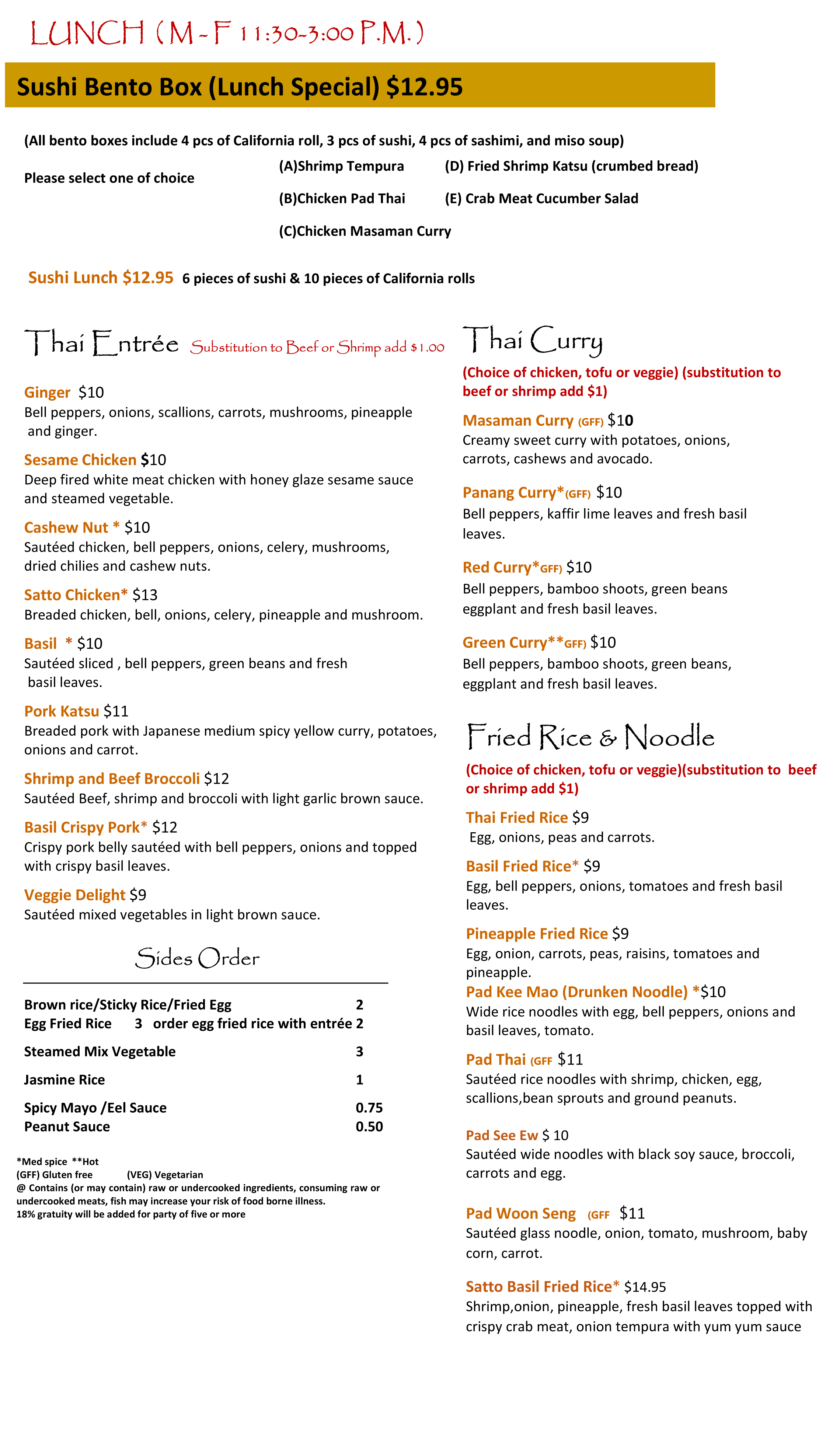 LUNCH ( M - F 11:30-3:00 P.M. )

Sushi Bento Box (Lunch Special) $12.95

(All bento boxes include 4 pcs of California roll, 3 pcs of sushi, 4 pcs of sashimi, and miso soup)

Please select one of choice

(A)Shrimp Tempura
(B)Chicken Pad Thai
(C)Chicken Masaman Curry
(D) Fried Shrimp Katsu (crumbed bread)
(E) Crab Meat Cucumber Salad

Sushi Lunch $12.95 6 pieces of sushi & 10 pieces of California rolls

Thai Entrée Substitution to Beef or Shrimp add $1.00

Ginger $10
Bell peppers, onions, scallions, carrots, mushrooms, pineapple and ginger.

Sesame Chicken $10
Deep fired white meat chicken with honey glaze sesame sauce and steamed vegetable.

Cashew Nut * $10
Sautéed chicken, bell peppers, onions, celery, mushrooms, dried chilies and cashew nuts.

Satto Chicken* $13
Breaded chicken, bell, onions, celery, pineapple and mushroom.

Basil * $10
Sautéed sliced , bell peppers, green beans and fresh basil leaves.

Pork Katsu $11
Breaded pork with Japanese medium spicy yellow curry, potatoes, onions and carrot.

Shrimp and Beef Broccoli $12
Sautéed Beef, shrimp and broccoli with light garlic brown sauce.

Basil Crispy Pork* $12
Crispy pork belly sautéed with bell peppers, onions and topped with crispy basil leaves.

Veggie Delight $9
Sautéed mixed vegetables in light brown sauce.

Sides Order

| | |
|---|---|
| Brown rice/Sticky Rice/Fried Egg | 2 |
| Egg Fried Rice 3 order egg fried rice with entrée | 2 |
| Steamed Mix Vegetable | 3 |
| Jasmine Rice | 1 |
| Spicy Mayo /Eel Sauce | 0.75 |
| Peanut Sauce | 0.50 |

*Med spice **Hot
(GFF) Gluten free (VEG) Vegetarian
@ Contains (or may contain) raw or undercooked ingredients, consuming raw or undercooked meats, fish may increase your risk of food borne illness.
18% gratuity will be added for party of five or more

Thai Curry

(Choice of chicken, tofu or veggie) (substitution to beef or shrimp add $1)

Masaman Curry (GFF) $10
Creamy sweet curry with potatoes, onions, carrots, cashews and avocado.

Panang Curry*(GFF) $10
Bell peppers, kaffir lime leaves and fresh basil leaves.

Red Curry*GFF) $10
Bell peppers, bamboo shoots, green beans eggplant and fresh basil leaves.

Green Curry**GFF) $10
Bell peppers, bamboo shoots, green beans, eggplant and fresh basil leaves.

Fried Rice & Noodle

(Choice of chicken, tofu or veggie)(substitution to beef or shrimp add $1)

Thai Fried Rice $9
Egg, onions, peas and carrots.

Basil Fried Rice* $9
Egg, bell peppers, onions, tomatoes and fresh basil leaves.

Pineapple Fried Rice $9
Egg, onion, carrots, peas, raisins, tomatoes and pineapple.

Pad Kee Mao (Drunken Noodle) *$10
Wide rice noodles with egg, bell peppers, onions and basil leaves, tomato.

Pad Thai (GFF $11
Sautéed rice noodles with shrimp, chicken, egg, scallions,bean sprouts and ground peanuts.

Pad See Ew $ 10
Sautéed wide noodles with black soy sauce, broccoli, carrots and egg.

Pad Woon Seng (GFF $11
Sautéed glass noodle, onion, tomato, mushroom, baby corn, carrot.

Satto Basil Fried Rice* $14.95
Shrimp,onion, pineapple, fresh basil leaves topped with crispy crab meat, onion tempura with yum yum sauce